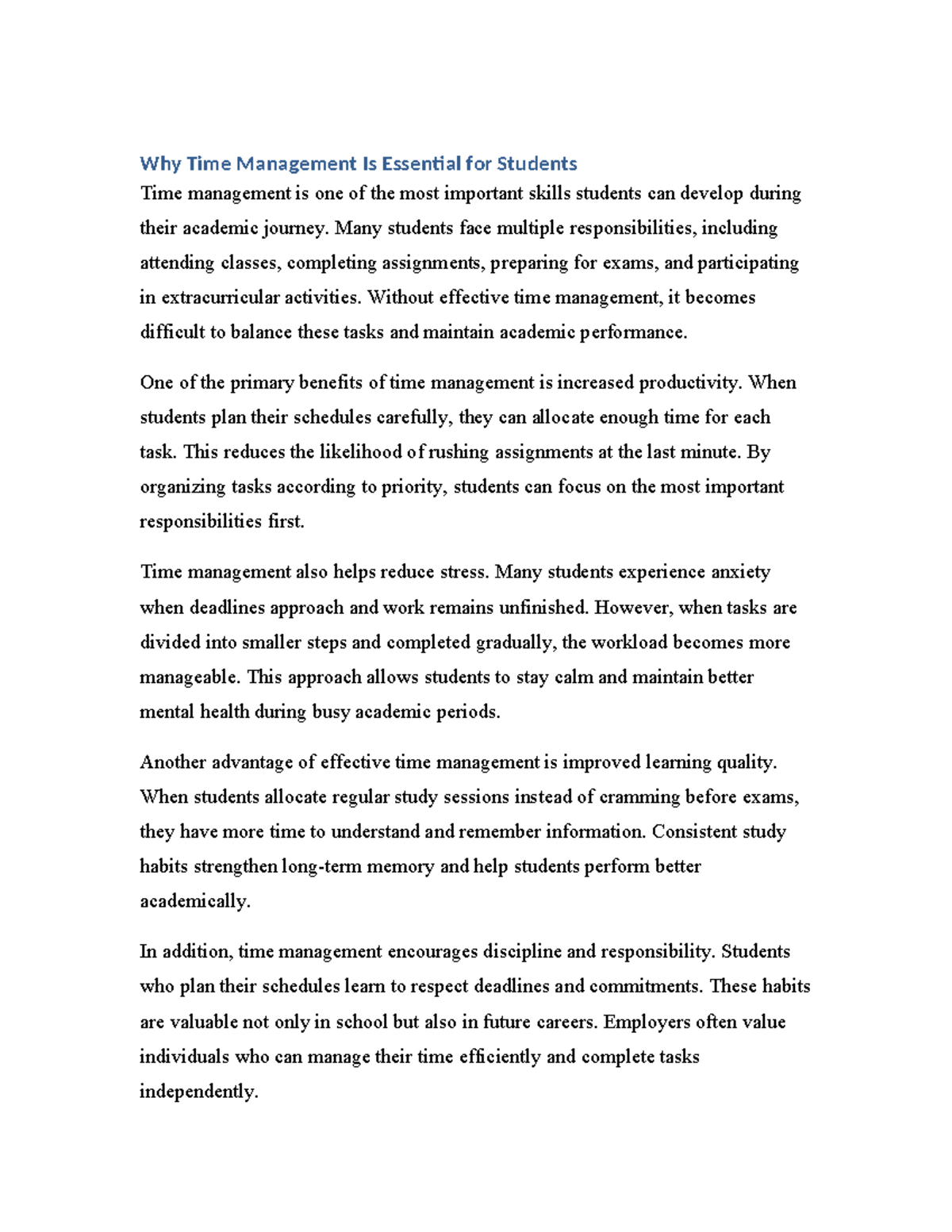 Why Time Management Is Essential for Students

Time management is one of the most important skills students can develop during their academic journey. Many students face multiple responsibilities, including attending classes, completing assignments, preparing for exams, and participating in extracurricular activities. Without effective time management, it becomes difficult to balance these tasks and maintain academic performance.

One of the primary benefits of time management is increased productivity. When students plan their schedules carefully, they can allocate enough time for each task. This reduces the likelihood of rushing assignments at the last minute. By organizing tasks according to priority, students can focus on the most important responsibilities first.

Time management also helps reduce stress. Many students experience anxiety when deadlines approach and work remains unfinished. However, when tasks are divided into smaller steps and completed gradually, the workload becomes more manageable. This approach allows students to stay calm and maintain better mental health during busy academic periods.

Another advantage of effective time management is improved learning quality. When students allocate regular study sessions instead of cramming before exams, they have more time to understand and remember information. Consistent study habits strengthen long-term memory and help students perform better academically.

In addition, time management encourages discipline and responsibility. Students who plan their schedules learn to respect deadlines and commitments. These habits are valuable not only in school but also in future careers. Employers often value individuals who can manage their time efficiently and complete tasks independently.